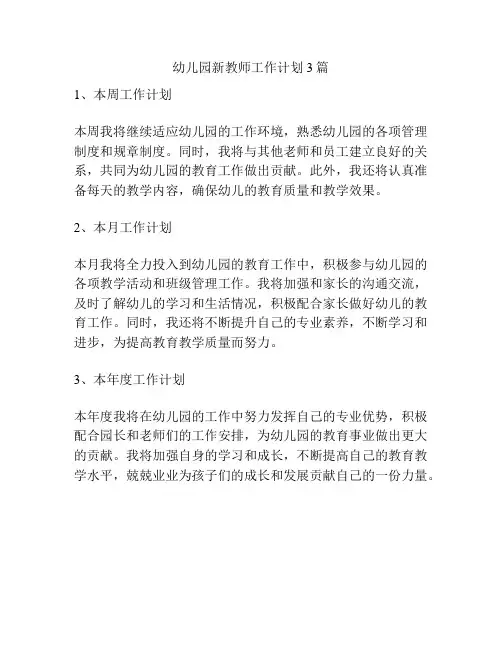 幼儿园新教师工作计划3篇

1、本周工作计划

本周我将继续适应幼儿园的工作环境，熟悉幼儿园的各项管理制度和规章制度。同时，我将与其他老师和员工建立良好的关系，共同为幼儿园的教育工作做出贡献。此外，我还将认真准备每天的教学内容，确保幼儿的教育质量和教学效果。

2、本月工作计划

本月我将全力投入到幼儿园的教育工作中，积极参与幼儿园的各项教学活动和班级管理工作。我将加强和家长的沟通交流，及时了解幼儿的学习和生活情况，积极配合家长做好幼儿的教育工作。同时，我还将不断提升自己的专业素养，不断学习和进步，为提高教育教学质量而努力。

3、本年度工作计划

本年度我将在幼儿园的工作中努力发挥自己的专业优势，积极配合园长和老师们的工作安排，为幼儿园的教育事业做出更大的贡献。我将加强自身的学习和成长，不断提高自己的教育教学水平，兢兢业业为孩子们的成长和发展贡献自己的一份力量。